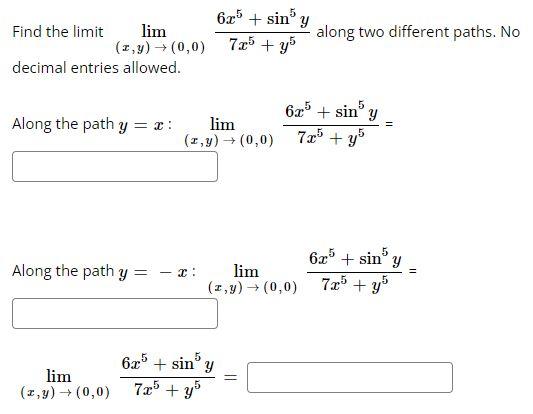 Find the limit $\lim_{(x,y)\to(0,0)} \frac{6x^5+\sin^5 y}{7x^5+y^5}$ along two different paths. No decimal entries allowed.

Along the path $y = x$: $\lim_{(x,y)\to(0,0)} \frac{6x^5+\sin^5 y}{7x^5+y^5}$ =

Along the path $y = -x$: $\lim_{(x,y)\to(0,0)} \frac{6x^5+\sin^5 y}{7x^5+y^5}$ =

$\lim_{(x,y)\to(0,0)} \frac{6x^5+\sin^5 y}{7x^5+y^5} =$